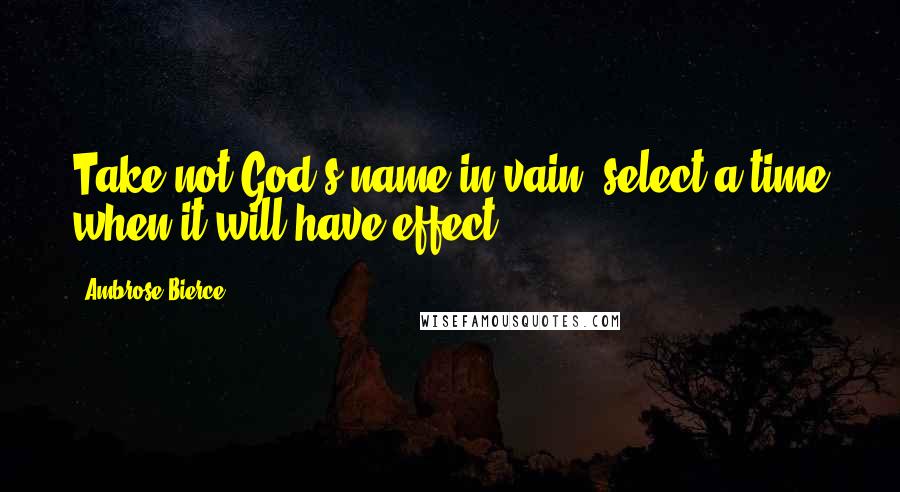 Take not God's name in vain; select a time when it will have effect.

Ambrose Bierce

WISEFAMOUSQUOTES.COM